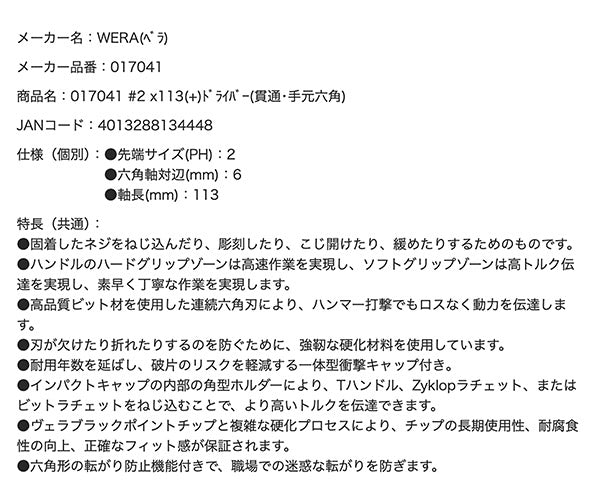 メーカー名：WERA(ﾍﾞﾗ)

メーカー品番：017041

商品名：017041 #2 x113(+)ﾄﾞﾗｲﾊﾞｰ(貫通･手元六角)

JANコード：4013288134448

仕様（個別）：●先端サイズ(PH)：2
●六角軸対辺(mm)：6
●軸長(mm)：113

特長（共通）：
●固着したネジをねじ込んだり、彫刻したり、こじ開けたり、緩めたりするためのものです。
●ハンドルのハードグリップゾーンは高速作業を実現し、ソフトグリップゾーンは高トルク伝達を実現し、素早く丁寧な作業を実現します。
●高品質ビット材を使用した連続六角刃により、ハンマー打撃でもロスなく動力を伝達します。
●刃が欠けたり折れたりするのを防ぐために、強靭な硬化材料を使用しています。
●耐用年数を延ばし、破片のリスクを軽減する一体型衝撃キャップ付き。
●インパクトキャップの内部の角型ホルダーにより、Tハンドル、Zyklopラチェット、またはビットラチェットをねじ込むことで、より高いトルクを伝達できます。
●ヴェラブラックポイントチップと複雑な硬化プロセスにより、チップの長期使用性、耐腐食性の向上、正確なフィット感が保証されます。
●六角形の転がり防止機能付きで、職場での迷惑な転がりを防ぎます。